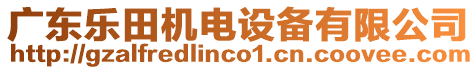 广东乐田机电设备有限公司
http://gzalfredlinco1.cn.coovee.com